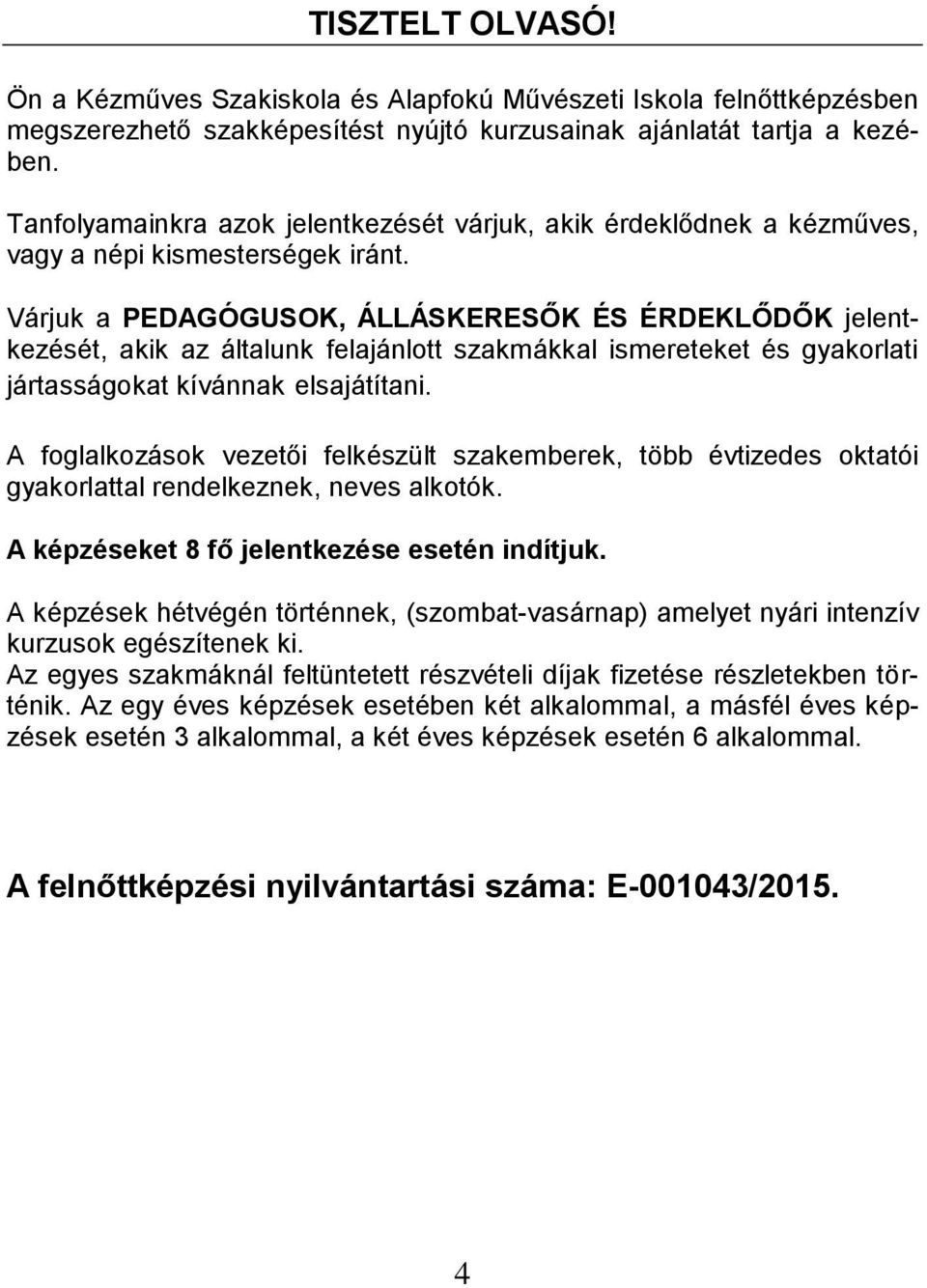 TISZTELT OLVASÓ!

Ön a Kézműves Szakiskola és Alapfokú Művészeti Iskola felnőttképzésben megszerezhető szakképesítést nyújtó kurzusainak ajánlatát tartja a kezében.

Tanfolyamainkra azok jelentkezését várjuk, akik érdeklődnek a kézműves, vagy a népi kismesterségek iránt.

Várjuk a PEDAGÓGUSOK, ÁLLÁSKERESŐK ÉS ÉRDEKLŐDŐK jelentkezését, akik az általunk felajánlott szakmákkal ismereteket és gyakorlati jártasságokat kívánnak elsajátítani.

A foglalkozások vezetői felkészült szakemberek, több évtizedes oktatói gyakorlattal rendelkeznek, neves alkotók.

A képzéseket 8 fő jelentkezése esetén indítjuk.

A képzések hétvégén történnek, (szombat-vasárnap) amelyet nyári intenzív kurzusok egészítenek ki.
Az egyes szakmáknál feltüntetett részvételi díjak fizetése részletekben történik. Az egy éves képzések esetében két alkalommal, a másfél éves képzések esetén 3 alkalommal, a két éves képzések esetén 6 alkalommal.

A felnőttképzési nyilvántartási száma: E-001043/2015.

4